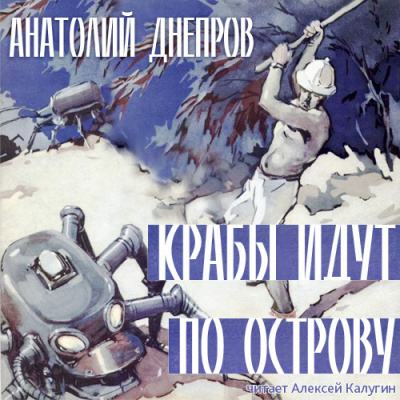 АНАТОЛИЙ ДНЕПРОВ

КРАБЫ ИДУТ ПО ОСТРОВУ

читает Алексей Калугин